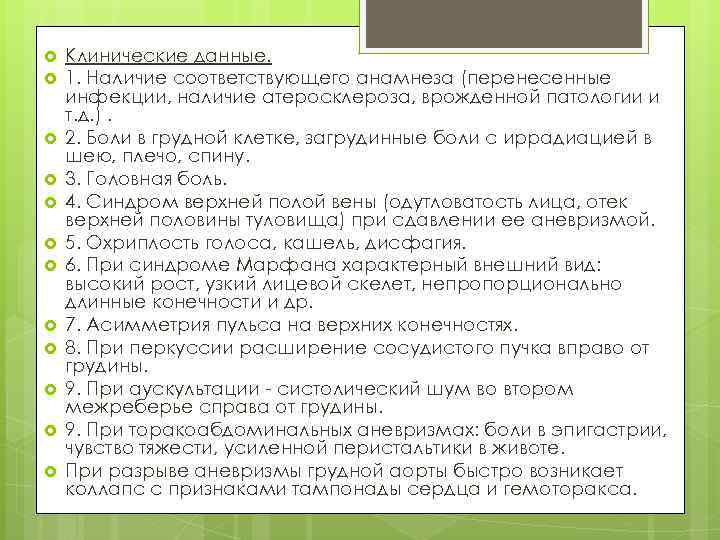 Клинические данные.

1. Наличие соответствующего анамнеза (перенесенные инфекции, наличие атеросклероза, врожденной патологии и т.д.) .

2. Боли в грудной клетке, загрудинные боли с иррадиацией в шею, плечо, спину.

3. Головная боль.

4. Синдром верхней полой вены (одутловатость лица, отек верхней половины туловища) при сдавлении ее аневризмой.

5. Охриплость голоса, кашель, дисфагия.

6. При синдроме Марфана характерный внешний вид: высокий рост, узкий лицевой скелет, непропорционально длинные конечности и др.

7. Асимметрия пульса на верхних конечностях.

8. При перкуссии расширение сосудистого пучка вправо от грудины.

9. При аускультации - систолический шум во втором межреберье справа от грудины.

9. При торакоабдоминальных аневризмах: боли в эпигастрии, чувство тяжести, усиленной перистальтики в животе.

При разрыве аневризмы грудной аорты быстро возникает коллапс с признаками тампонады сердца и гемоторакса.